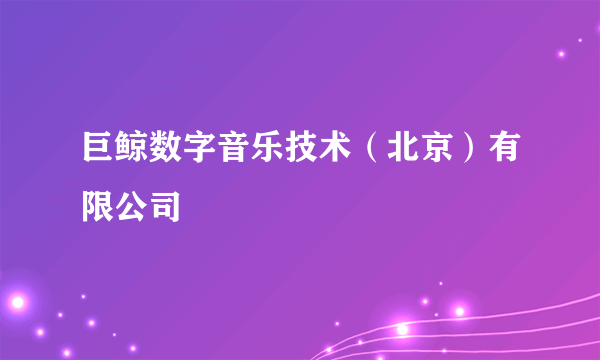 巨鲸数字音乐技术（北京）有限公司